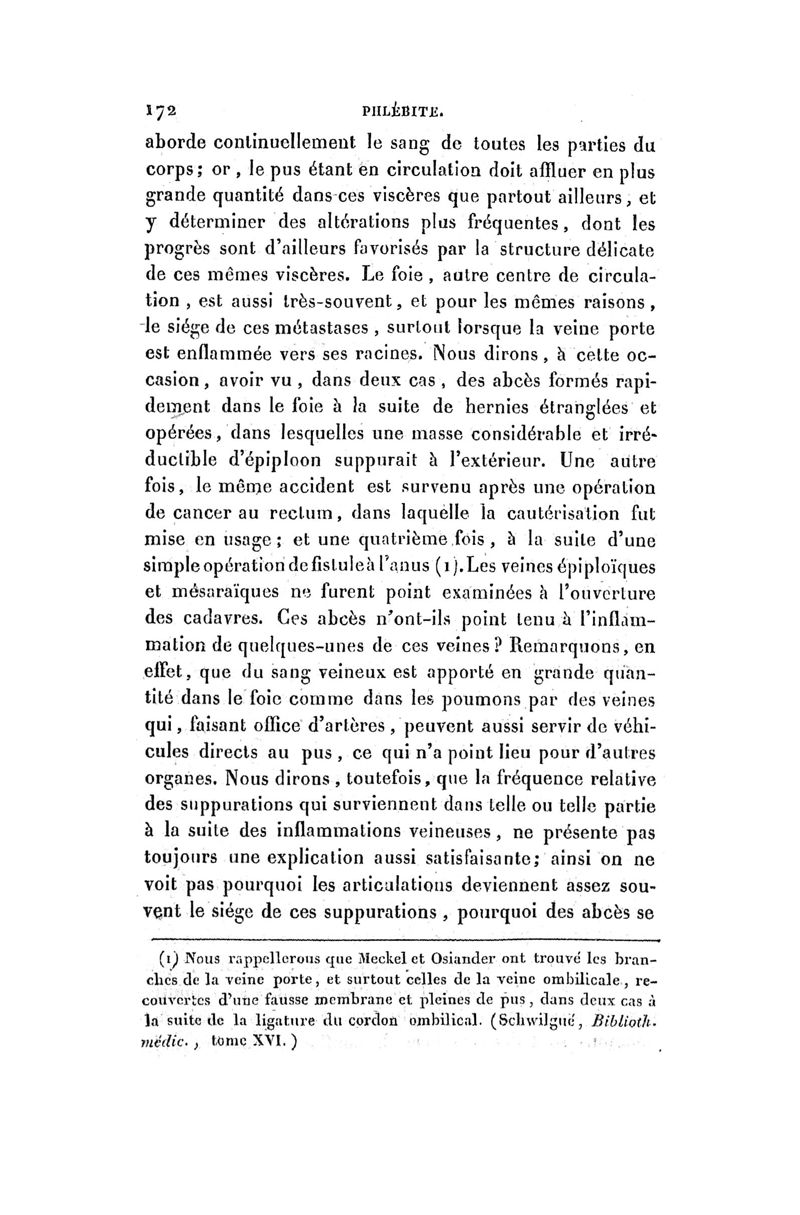 172 PHLÉBITE.

aborde continuellement le sang de toutes les parties du corps; or, le pus étant en circulation doit affluer en plus grande quantité dans ces viscères que partout ailleurs, et y déterminer des altérations plus fréquentes, dont les progrès sont d'ailleurs favorisés par la structure délicate de ces mêmes viscères. Le foie, autre centre de circulation, est aussi très-souvent, et pour les mêmes raisons, le siége de ces métastases, surtout lorsque la veine porte est enflammée vers ses racines. Nous dirons, à cette occasion, avoir vu, dans deux cas, des abcès formés rapidement dans le foie à la suite de hernies étranglées et opérées, dans lesquelles une masse considérable et irréductible d'épiploon suppurait à l'extérieur. Une autre fois, le même accident est survenu après une opération de cancer au rectum, dans laquelle la cautérisation fut mise en usage; et une quatrième fois, à la suite d'une simple opération de fistule à l'anus (1). Les veines épiploïques et mésaraïques ne furent point examinées à l'ouverture des cadavres. Ces abcès n'ont-ils point tenu à l'inflammation de quelques-unes de ces veines? Remarquons, en effet, que du sang veineux est apporté en grande quantité dans le foie comme dans les poumons par des veines qui, faisant office d'artères, peuvent aussi servir de véhicules directs au pus, ce qui n'a point lieu pour d'autres organes. Nous dirons, toutefois, que la fréquence relative des suppurations qui surviennent dans telle ou telle partie à la suite des inflammations veineuses, ne présente pas toujours une explication aussi satisfaisante; ainsi on ne voit pas pourquoi les articulations deviennent assez souvent le siége de ces suppurations, pourquoi des abcès se

(1) Nous rappellerons que Meckel et Osiander ont trouvé les branches de la veine porte, et surtout celles de la veine ombilicale, recouvertes d'une fausse membrane et pleines de pus, dans deux cas à la suite de la ligature du cordon ombilical. (Schwilgué, Biblioth. médic., tome XVI.)